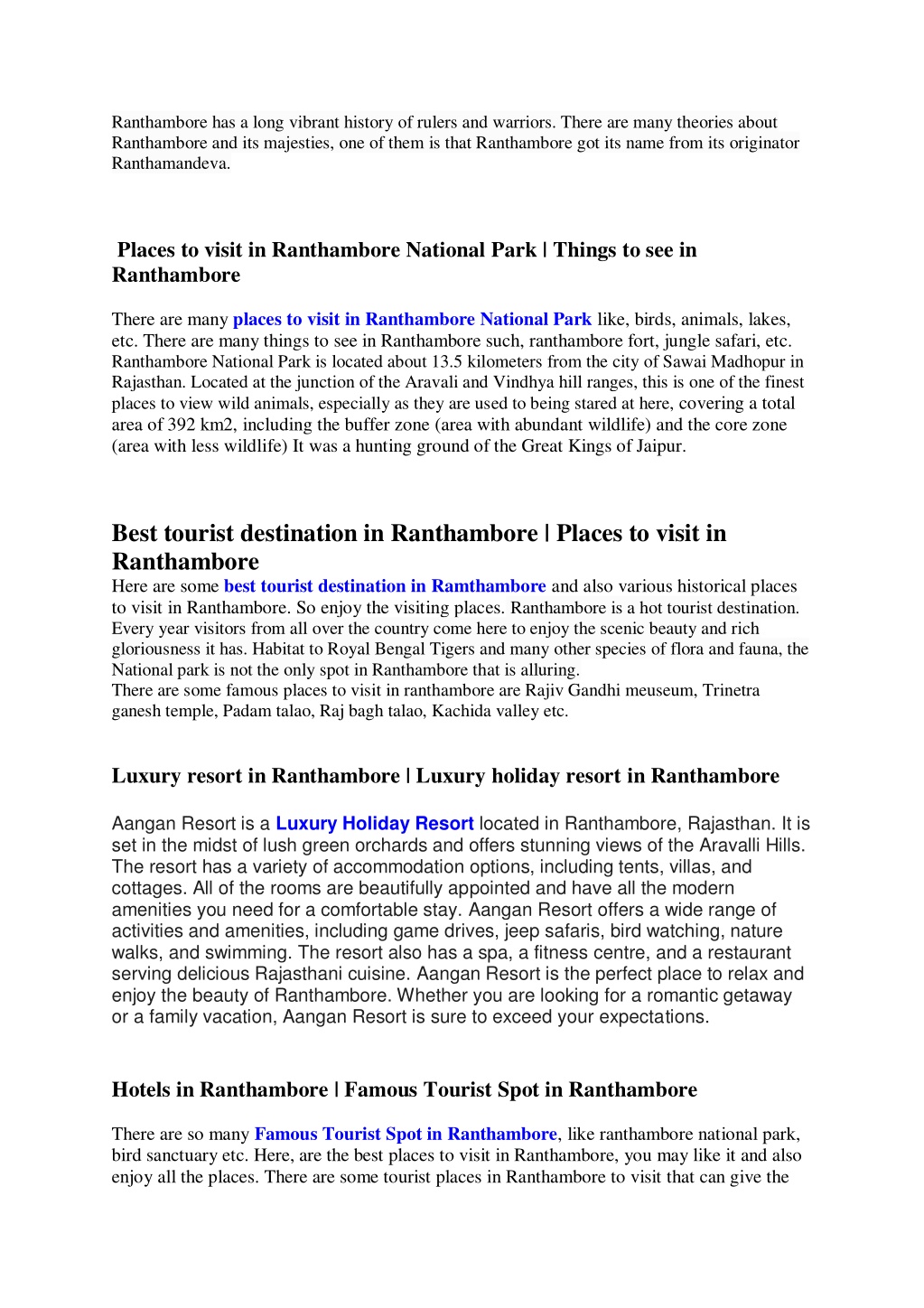 Ranthambore has a long vibrant history of rulers and warriors. There are many theories about Ranthambore and its majesties, one of them is that Ranthambore got its name from its originator Ranthamandeva.

Places to visit in Ranthambore National Park | Things to see in Ranthambore

There are many places to visit in Ranthambore National Park like, birds, animals, lakes, etc. There are many things to see in Ranthambore such, ranthambore fort, jungle safari, etc. Ranthambore National Park is located about 13.5 kilometers from the city of Sawai Madhopur in Rajasthan. Located at the junction of the Aravali and Vindhya hill ranges, this is one of the finest places to view wild animals, especially as they are used to being stared at here, covering a total area of 392 km2, including the buffer zone (area with abundant wildlife) and the core zone (area with less wildlife) It was a hunting ground of the Great Kings of Jaipur.

Best tourist destination in Ranthambore | Places to visit in Ranthambore

Here are some best tourist destination in Ramthambore and also various historical places to visit in Ranthambore. So enjoy the visiting places. Ranthambore is a hot tourist destination. Every year visitors from all over the country come here to enjoy the scenic beauty and rich gloriousness it has. Habitat to Royal Bengal Tigers and many other species of flora and fauna, the National park is not the only spot in Ranthambore that is alluring.
There are some famous places to visit in ranthambore are Rajiv Gandhi meuseum, Trinetra ganesh temple, Padam talao, Raj bagh talao, Kachida valley etc.

Luxury resort in Ranthambore | Luxury holiday resort in Ranthambore

Aangan Resort is a Luxury Holiday Resort located in Ranthambore, Rajasthan. It is set in the midst of lush green orchards and offers stunning views of the Aravalli Hills. The resort has a variety of accommodation options, including tents, villas, and cottages. All of the rooms are beautifully appointed and have all the modern amenities you need for a comfortable stay. Aangan Resort offers a wide range of activities and amenities, including game drives, jeep safaris, bird watching, nature walks, and swimming. The resort also has a spa, a fitness centre, and a restaurant serving delicious Rajasthani cuisine. Aangan Resort is the perfect place to relax and enjoy the beauty of Ranthambore. Whether you are looking for a romantic getaway or a family vacation, Aangan Resort is sure to exceed your expectations.

Hotels in Ranthambore | Famous Tourist Spot in Ranthambore

There are so many Famous Tourist Spot in Ranthambore, like ranthambore national park, bird sanctuary etc. Here, are the best places to visit in Ranthambore, you may like it and also enjoy all the places. There are some tourist places in Ranthambore to visit that can give the